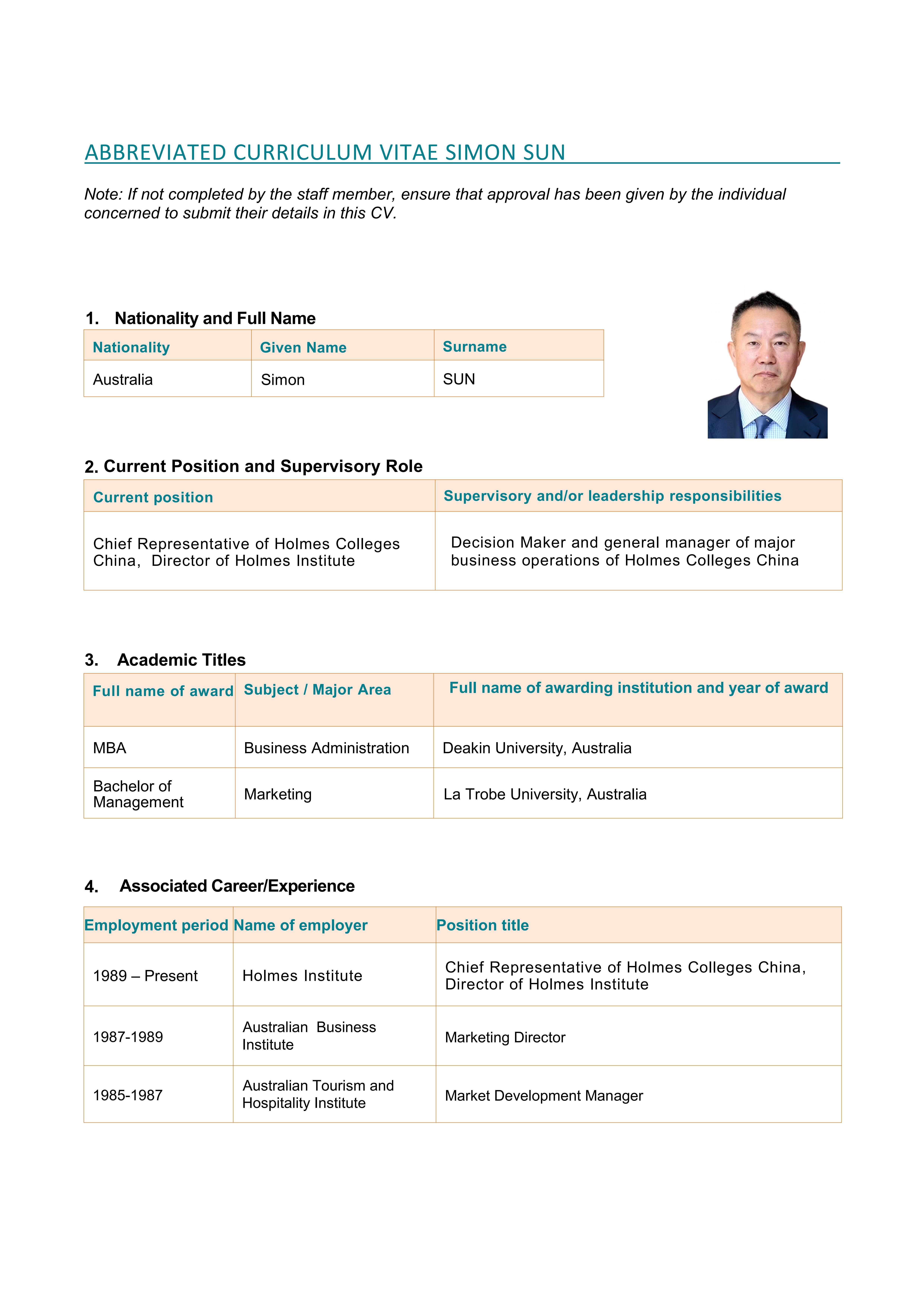 ABBREVIATED CURRICULUM VITAE SIMON SUN

Note: If not completed by the staff member, ensure that approval has been given by the individual concerned to submit their details in this CV.

1. Nationality and Full Name

| Nationality | Given Name | Surname |
|---|---|---|
| Australia | Simon | SUN |

2. Current Position and Supervisory Role

| Current position | Supervisory and/or leadership responsibilities |
|---|---|
| Chief Representative of Holmes Colleges China, Director of Holmes Institute | Decision Maker and general manager of major business operations of Holmes Colleges China |

3. Academic Titles

| Full name of award | Subject / Major Area | Full name of awarding institution and year of award |
|---|---|---|
| MBA | Business Administration | Deakin University, Australia |
| Bachelor of Management | Marketing | La Trobe University, Australia |

4. Associated Career/Experience

| Employment period | Name of employer | Position title |
|---|---|---|
| 1989 – Present | Holmes Institute | Chief Representative of Holmes Colleges China, Director of Holmes Institute |
| 1987-1989 | Australian Business Institute | Marketing Director |
| 1985-1987 | Australian Tourism and Hospitality Institute | Market Development Manager |